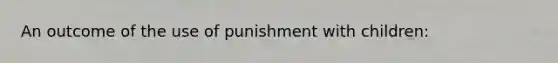 An outcome of the use of punishment with children: